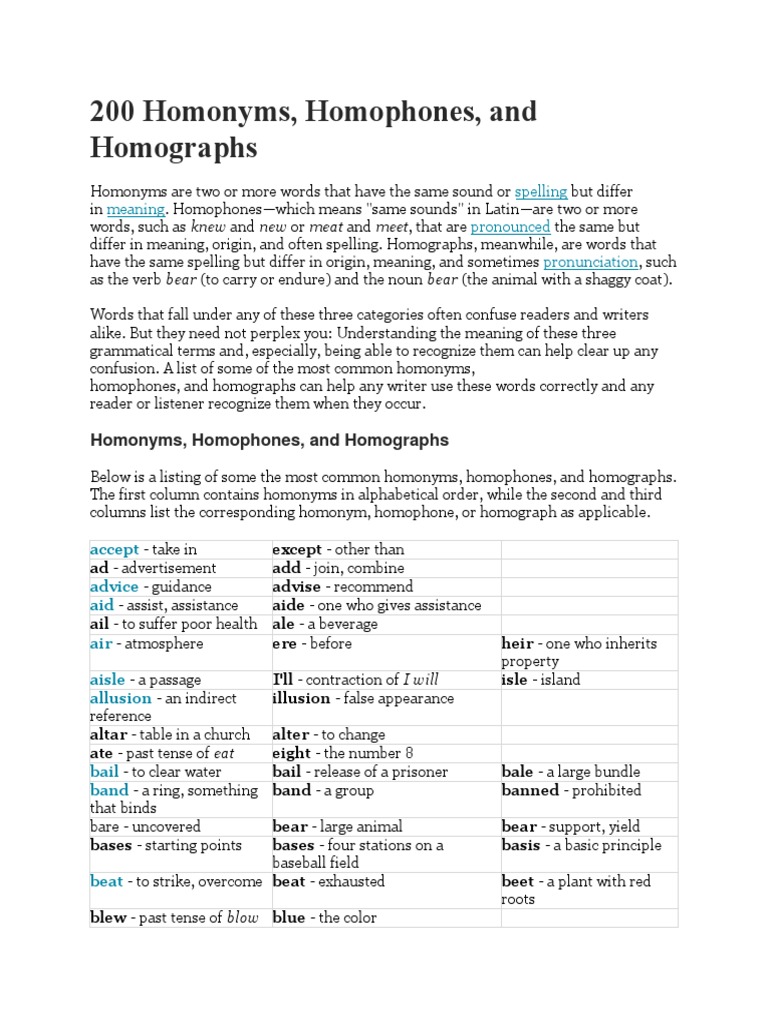 200 Homonyms, Homophones, and Homographs

Homonyms are two or more words that have the same sound or spelling but differ in meaning. Homophones—which means "same sounds" in Latin—are two or more words, such as knew and new or meat and meet, that are pronounced the same but differ in meaning, origin, and often spelling. Homographs, meanwhile, are words that have the same spelling but differ in origin, meaning, and sometimes pronunciation, such as the verb bear (to carry or endure) and the noun bear (the animal with a shaggy coat).

Words that fall under any of these three categories often confuse readers and writers alike. But they need not perplex you: Understanding the meaning of these three grammatical terms and, especially, being able to recognize them can help clear up any confusion. A list of some of the most common homonyms, homophones, and homographs can help any writer use these words correctly and any reader or listener recognize them when they occur.

Homonyms, Homophones, and Homographs

Below is a listing of some the most common homonyms, homophones, and homographs. The first column contains homonyms in alphabetical order, while the second and third columns list the corresponding homonym, homophone, or homograph as applicable.

| | | |
|---|---|---|
| accept - take in | except - other than | |
| ad - advertisement | add - join, combine | |
| advice - guidance | advise - recommend | |
| aid - assist, assistance | aide - one who gives assistance | |
| ail - to suffer poor health | ale - a beverage | |
| air - atmosphere | ere - before | heir - one who inherits property |
| aisle - a passage | I'll - contraction of I will | isle - island |
| allusion - an indirect reference | illusion - false appearance | |
| altar - table in a church | alter - to change | |
| ate - past tense of eat | eight - the number 8 | |
| bail - to clear water | bail - release of a prisoner | bale - a large bundle |
| band - a ring, something that binds | band - a group | banned - prohibited |
| bare - uncovered | bear - large animal | bear - support, yield |
| bases - starting points | bases - four stations on a baseball field | basis - a basic principle |
| beat - to strike, overcome | beat - exhausted | beet - a plant with red roots |
| blew - past tense of blow | blue - the color | |